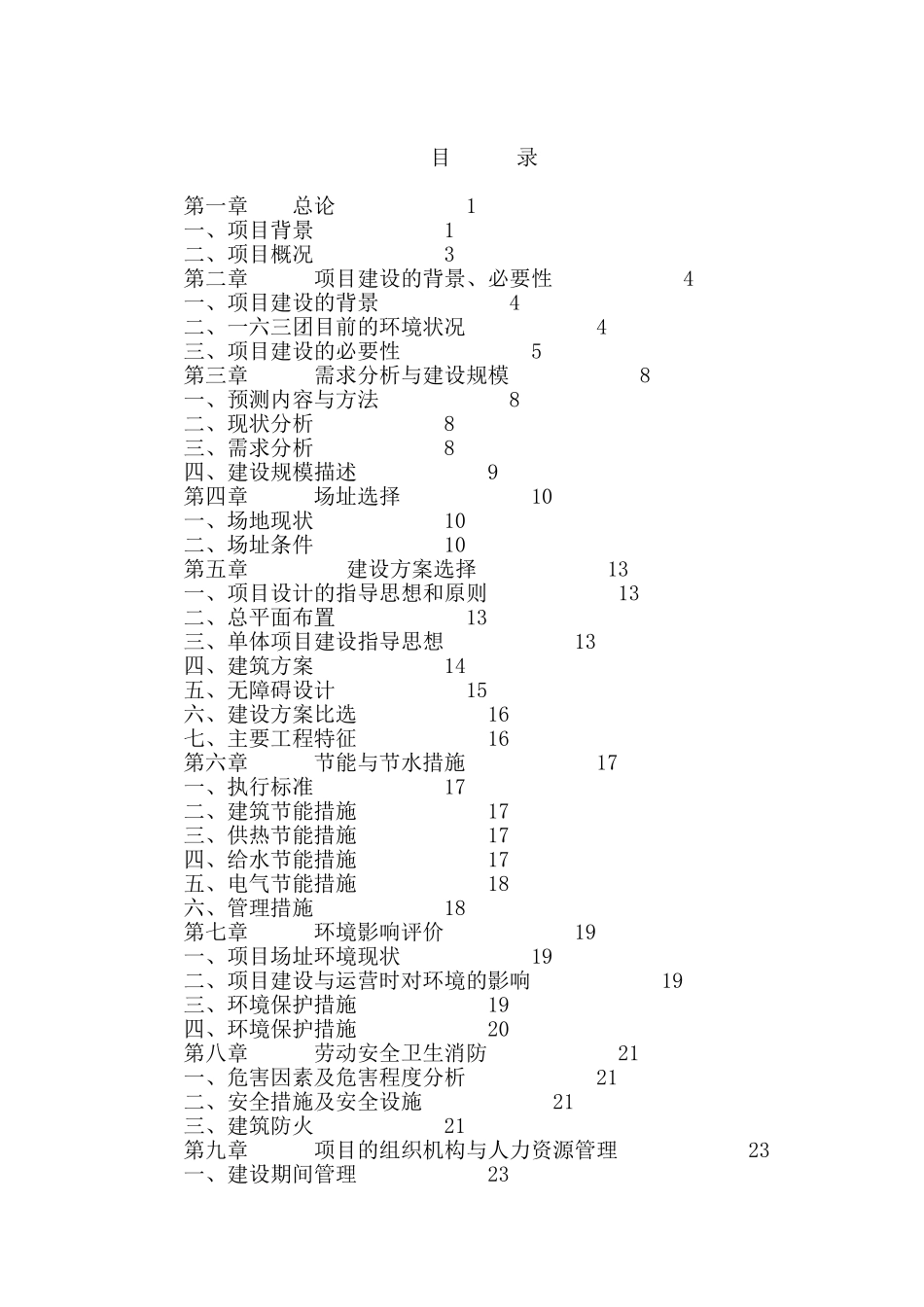 目 录

第一章 总论 1
一、项目背景 1
二、项目概况 3
第二章 项目建设的背景、必要性 4
一、项目建设的背景 4
二、一六三团目前的环境状况 4
三、项目建设的必要性 5
第三章 需求分析与建设规模 8
一、预测内容与方法 8
二、现状分析 8
三、需求分析 8
四、建设规模描述 9
第四章 场址选择 10
一、场地现状 10
二、场址条件 10
第五章 建设方案选择 13
一、项目设计的指导思想和原则 13
二、总平面布置 13
三、单体项目建设指导思想 13
四、建筑方案 14
五、无障碍设计 15
六、建设方案比选 16
七、主要工程特征 16
第六章 节能与节水措施 17
一、执行标准 17
二、建筑节能措施 17
三、供热节能措施 17
四、给水节能措施 17
五、电气节能措施 18
六、管理措施 18
第七章 环境影响评价 19
一、项目场址环境现状 19
二、项目建设与运营时对环境的影响 19
三、环境保护措施 19
四、环境保护措施 20
第八章 劳动安全卫生消防 21
一、危害因素及危害程度分析 21
二、安全措施及安全设施 21
三、建筑防火 21
第九章 项目的组织机构与人力资源管理 23
一、建设期间管理 23